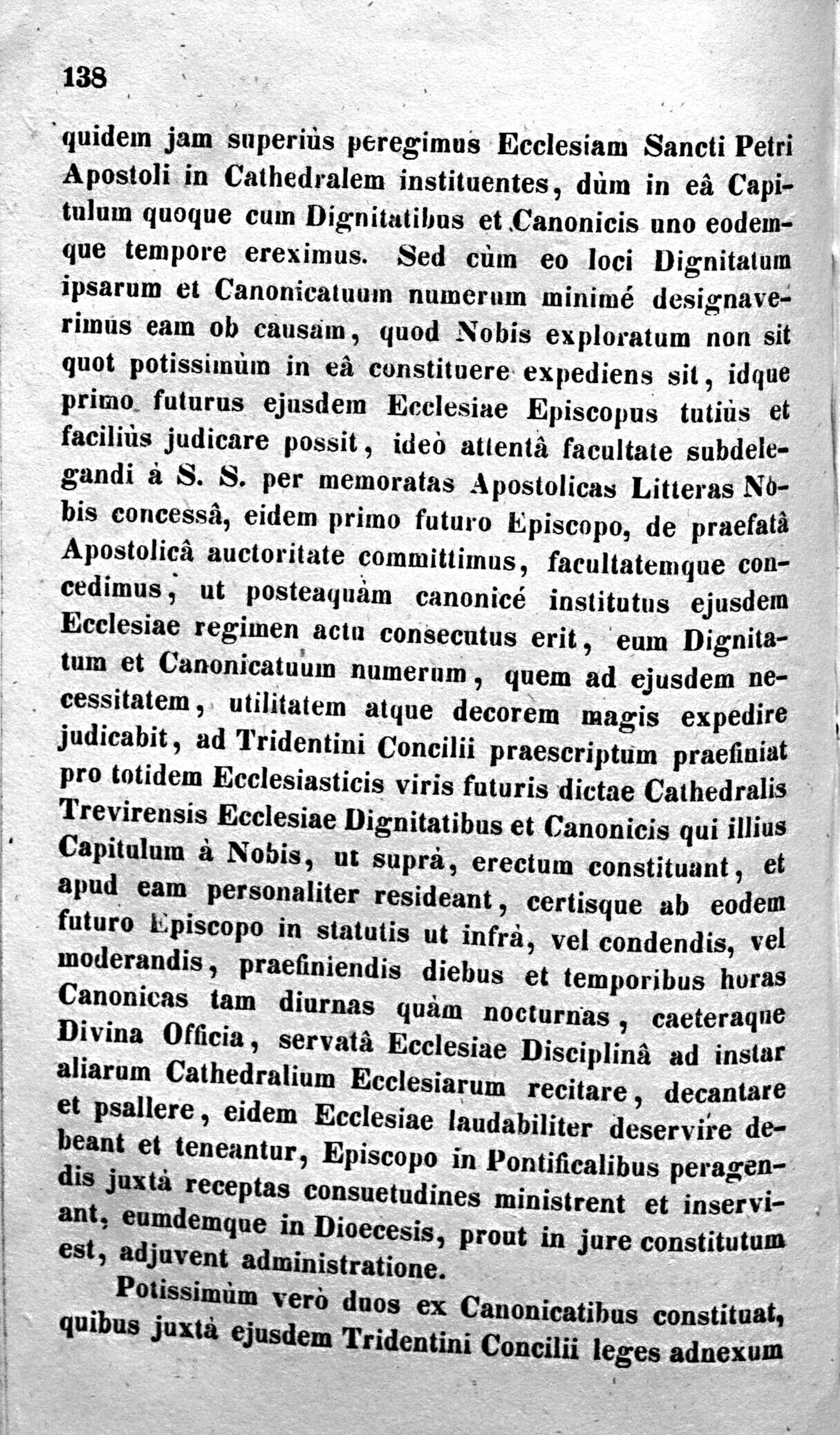 138

quidem jam superiùs peregimus Ecclesiam Sancti Petri Apostoli in Cathedralem instituentes, dùm in eâ Capitulum quoque cum Dignitatibus et Canonicis uno eodemque tempore ereximus. Sed cùm eo loci Dignitatum ipsarum et Canonicatuum numerum minimé designaverimus eam ob causam, quod Nobis exploratum non sit quot potissimùm in eâ constituere expediens sit, idque primo futurus ejusdem Ecclesiae Episcopus tutiùs et faciliùs judicare possit, ideò attentâ facultate subdelegandi à S. S. per memoratas Apostolicas Litteras Nobis concessâ, eidem primo futuro Episcopo, de praefatâ Apostolicâ auctoritate committimus, facultatemque concedimus, ut posteaquàm canonicé institutus ejusdem Ecclesiae regimen actu consecutus erit, eum Dignitatum et Canonicatuum numerum, quem ad ejusdem necessitatem, utilitatem atque decorem magis expedire judicabit, ad Tridentini Concilii praescriptum praefiniat pro totidem Ecclesiasticis viris futuris dictae Cathedralis Trevirensis Ecclesiae Dignitatibus et Canonicis qui illius Capitulum à Nobis, ut suprà, erectum constituant, et apud eam personaliter resideant, certisque ab eodem futuro Episcopo in statutis ut infrà, vel condendis, vel moderandis, praefiniendis diebus et temporibus horas Canonicas tam diurnas quàm nocturnas, caeteraque Divina Officia, servatâ Ecclesiae Disciplinâ ad instar aliarum Cathedralium Ecclesiarum recitare, decantare et psallere, eidem Ecclesiae laudabiliter deservire debeant et teneantur, Episcopo in Pontificalibus peragendis juxtà receptas consuetudines ministrent et inserviant, eumdemque in Dioecesis, prout in jure constitutum est, adjuvent administratione.

Potissimùm verò duos ex Canonicatibus constituat, quibus juxtà ejusdem Tridentini Concilii leges adnexum